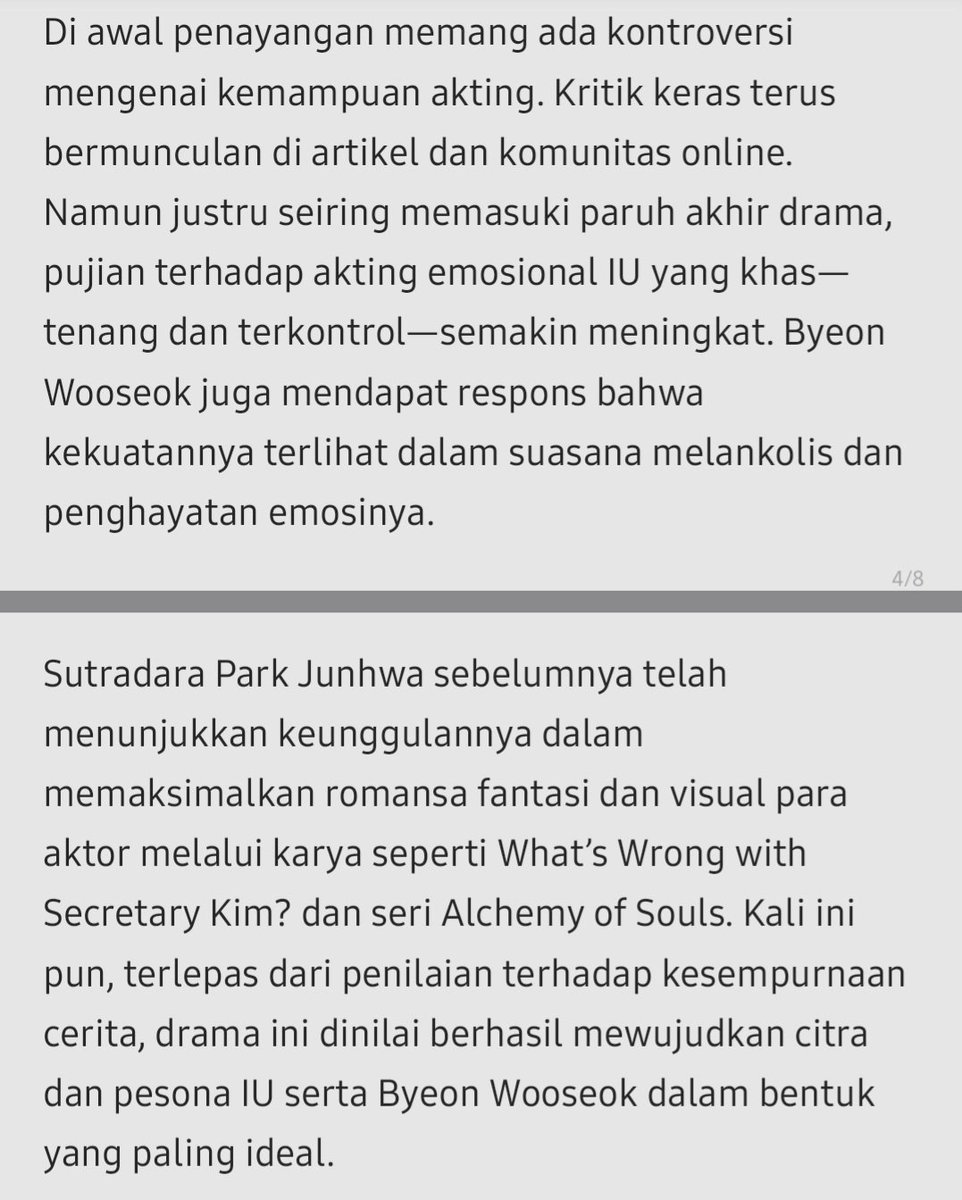 Di awal penayangan memang ada kontroversi mengenai kemampuan akting. Kritik keras terus bermunculan di artikel dan komunitas online. Namun justru seiring memasuki paruh akhir drama, pujian terhadap akting emosional IU yang khas—tenang dan terkontrol—semakin meningkat. Byeon Wooseok juga mendapat respons bahwa kekuatannya terlihat dalam suasana melankolis dan penghayatan emosinya.

4/8

Sutradara Park Junhwa sebelumnya telah menunjukkan keunggulannya dalam memaksimalkan romansa fantasi dan visual para aktor melalui karya seperti What's Wrong with Secretary Kim? dan seri Alchemy of Souls. Kali ini pun, terlepas dari penilaian terhadap kesempurnaan cerita, drama ini dinilai berhasil mewujudkan citra dan pesona IU serta Byeon Wooseok dalam bentuk yang paling ideal.